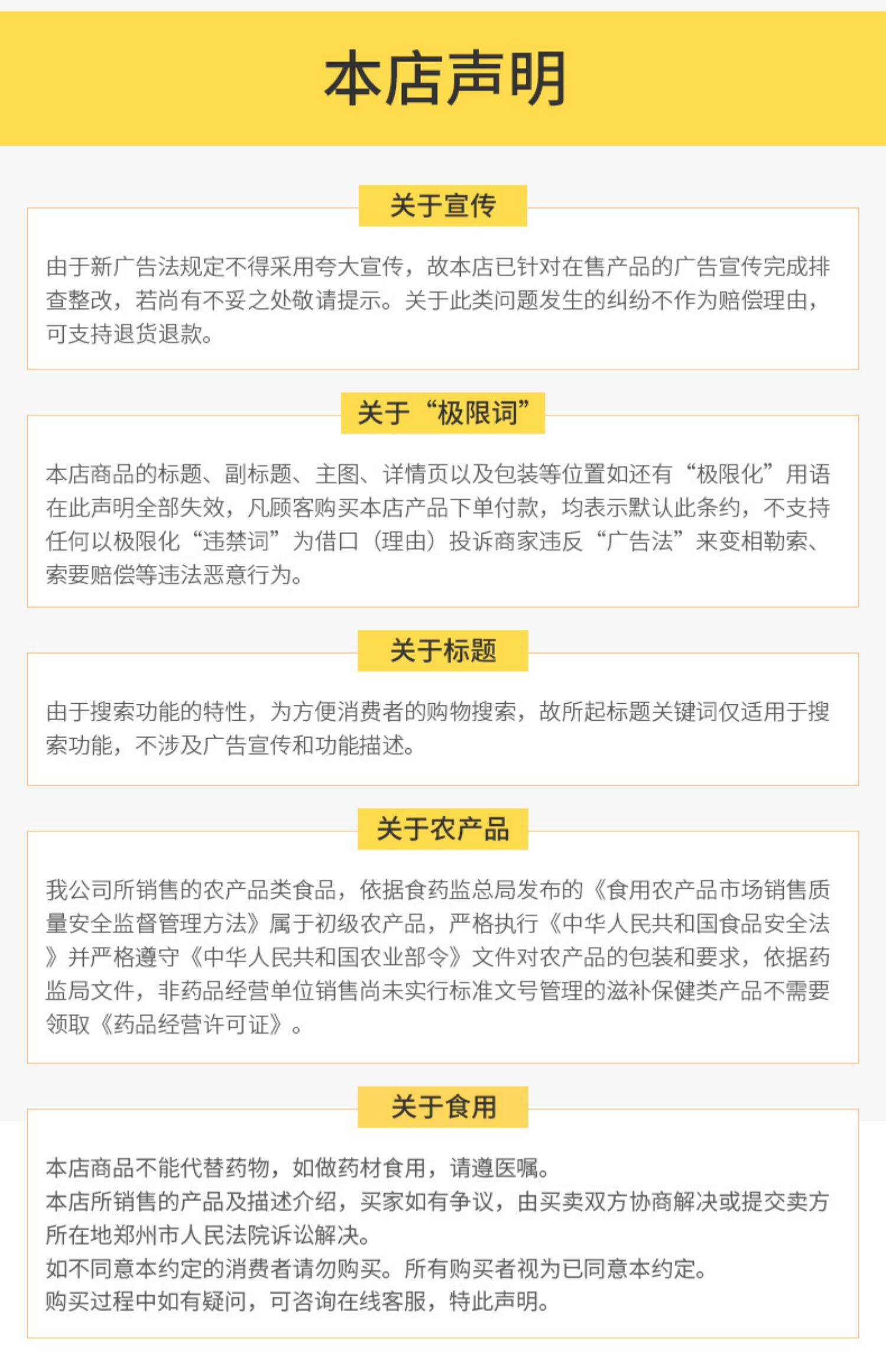 本店声明

关于宣传

由于新广告法规定不得采用夸大宣传，故本店已针对在售产品的广告宣传完成排查整改，若尚有不妥之处敬请提示。关于此类问题发生的纠纷不作为赔偿理由，可支持退货退款。

关于“极限词”

本店商品的标题、副标题、主图、详情页以及包装等位置如还有“极限化”用语在此声明全部失效，凡顾客购买本店产品下单付款，均表示默认此条约，不支持任何以极限化“违禁词”为借口（理由）投诉商家违反“广告法”来变相勒索、索要赔偿等违法恶意行为。

关于标题

由于搜索功能的特性，为方便消费者的购物搜索，故所起标题关键词仅适用于搜索功能，不涉及广告宣传和功能描述。

关于农产品

我公司所销售的农产品类食品，依据食药监总局发布的《食用农产品市场销售质量安全监督管理方法》属于初级农产品，严格执行《中华人民共和国食品安全法》并严格遵守《中华人民共和国农业部令》文件对农产品的包装和要求，依据药监局文件，非药品经营单位销售尚未实行标准文号管理的滋补保健类产品不需要领取《药品经营许可证》。

关于食用

本店商品不能代替药物，如做药材食用，请遵医嘱。
本店所销售的产品及描述介绍，买家如有争议，由买卖双方协商解决或提交卖方所在地郑州市人民法院诉讼解决。
如不同意本约定的消费者请勿购买。所有购买者视为已同意本约定。
购买过程中如有疑问，可咨询在线客服，特此声明。